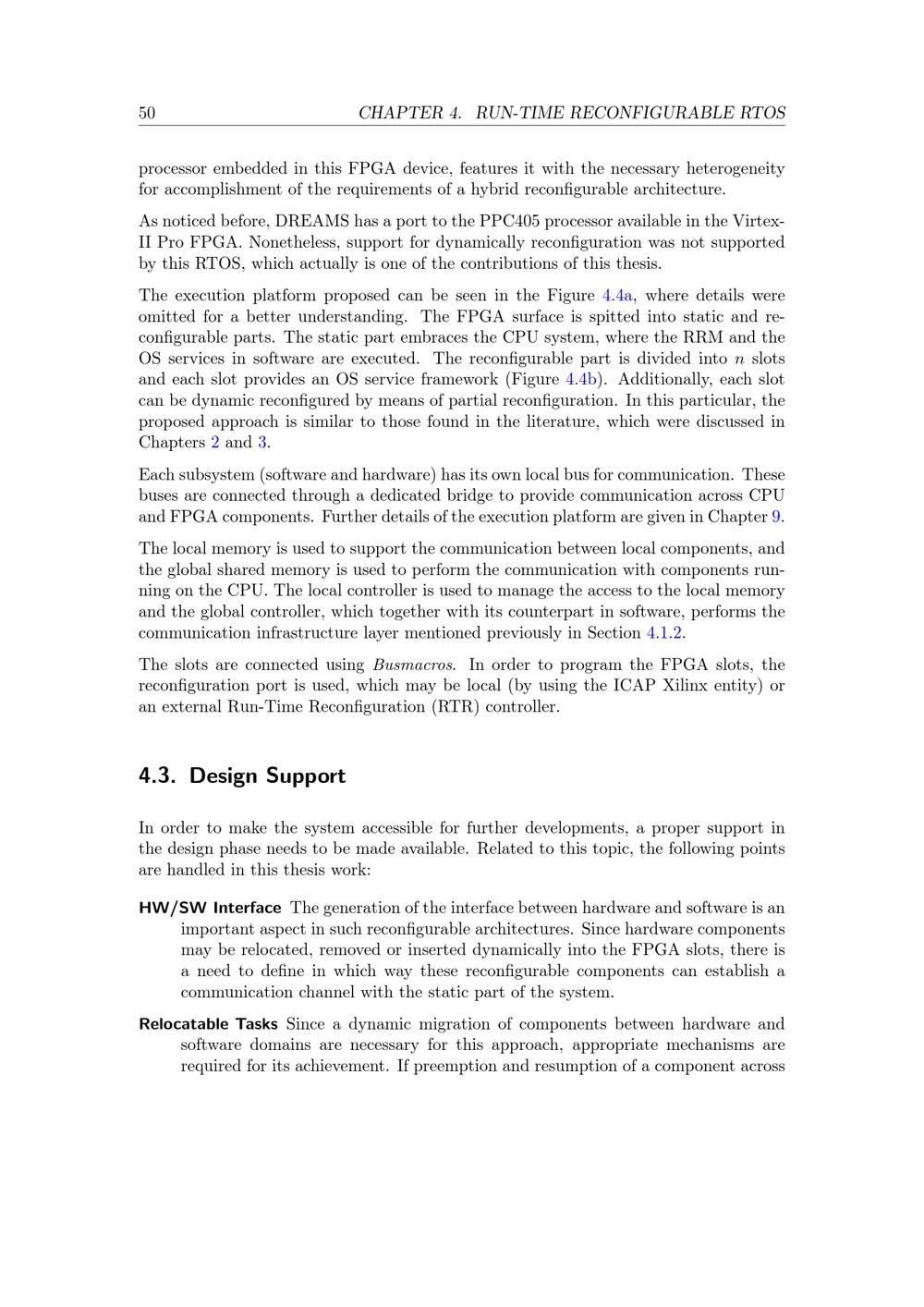 50 CHAPTER 4. RUN-TIME RECONFIGURABLE RTOS

processor embedded in this FPGA device, features it with the necessary heterogeneity for accomplishment of the requirements of a hybrid reconfigurable architecture.

As noticed before, DREAMS has a port to the PPC405 processor available in the Virtex-II Pro FPGA. Nonetheless, support for dynamically reconfiguration was not supported by this RTOS, which actually is one of the contributions of this thesis.

The execution platform proposed can be seen in the Figure 4.4a, where details were omitted for a better understanding. The FPGA surface is spitted into static and reconfigurable parts. The static part embraces the CPU system, where the RRM and the OS services in software are executed. The reconfigurable part is divided into $n$ slots and each slot provides an OS service framework (Figure 4.4b). Additionally, each slot can be dynamic reconfigured by means of partial reconfiguration. In this particular, the proposed approach is similar to those found in the literature, which were discussed in Chapters 2 and 3.

Each subsystem (software and hardware) has its own local bus for communication. These buses are connected through a dedicated bridge to provide communication across CPU and FPGA components. Further details of the execution platform are given in Chapter 9.

The local memory is used to support the communication between local components, and the global shared memory is used to perform the communication with components running on the CPU. The local controller is used to manage the access to the local memory and the global controller, which together with its counterpart in software, performs the communication infrastructure layer mentioned previously in Section 4.1.2.

The slots are connected using Busmacros. In order to program the FPGA slots, the reconfiguration port is used, which may be local (by using the ICAP Xilinx entity) or an external Run-Time Reconfiguration (RTR) controller.

4.3. Design Support

In order to make the system accessible for further developments, a proper support in the design phase needs to be made available. Related to this topic, the following points are handled in this thesis work:

HW/SW Interface The generation of the interface between hardware and software is an important aspect in such reconfigurable architectures. Since hardware components may be relocated, removed or inserted dynamically into the FPGA slots, there is a need to define in which way these reconfigurable components can establish a communication channel with the static part of the system.

Relocatable Tasks Since a dynamic migration of components between hardware and software domains are necessary for this approach, appropriate mechanisms are required for its achievement. If preemption and resumption of a component across